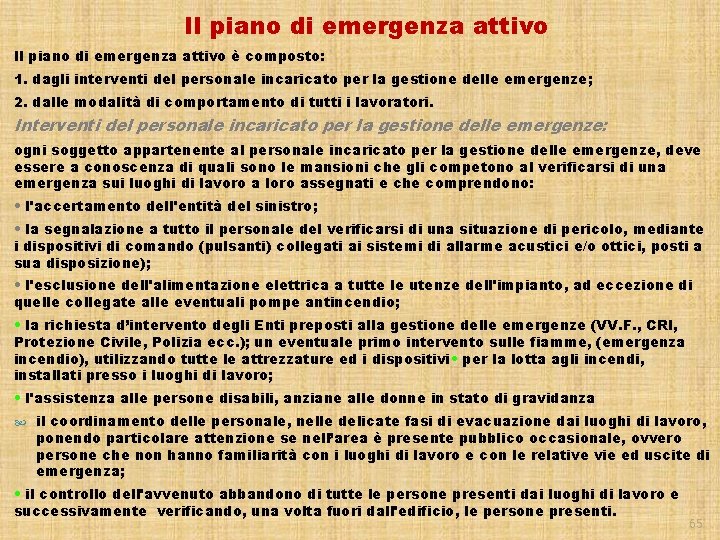 Il piano di emergenza attivo

Il piano di emergenza attivo è composto:

1. dagli interventi del personale incaricato per la gestione delle emergenze;

2. dalle modalità di comportamento di tutti i lavoratori.

Interventi del personale incaricato per la gestione delle emergenze:

ogni soggetto appartenente al personale incaricato per la gestione delle emergenze, deve essere a conoscenza di quali sono le mansioni che gli competono al verificarsi di una emergenza sui luoghi di lavoro a loro assegnati e che comprendono:

• l'accertamento dell'entità del sinistro;

• la segnalazione a tutto il personale del verificarsi di una situazione di pericolo, mediante i dispositivi di comando (pulsanti) collegati ai sistemi di allarme acustici e/o ottici, posti a sua disposizione);

• l'esclusione dell'alimentazione elettrica a tutte le utenze dell'impianto, ad eccezione di quelle collegate alle eventuali pompe antincendio;

• la richiesta d'intervento degli Enti preposti alla gestione delle emergenze (VV.F., CRI, Protezione Civile, Polizia ecc.); un eventuale primo intervento sulle fiamme, (emergenza incendio), utilizzando tutte le attrezzature ed i dispositivi• per la lotta agli incendi, installati presso i luoghi di lavoro;

• l'assistenza alle persone disabili, anziane alle donne in stato di gravidanza

il coordinamento delle personale, nelle delicate fasi di evacuazione dai luoghi di lavoro, ponendo particolare attenzione se nell'area è presente pubblico occasionale, ovvero persone che non hanno familiarità con i luoghi di lavoro e con le relative vie ed uscite di emergenza;

• il controllo dell'avvenuto abbandono di tutte le persone presenti dai luoghi di lavoro e successivamente verificando, una volta fuori dall'edificio, le persone presenti.

65